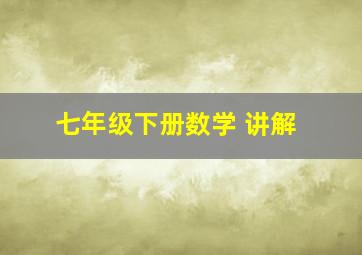 七年级下册数学 讲解